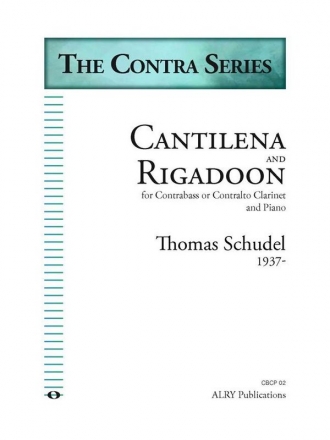 THE CONTRA SERIES

CANTILENA
AND
RIGADOON

for Contrabass or Contralto Clarinet and Piano

Thomas Schudel
1937-

CBCP 02
ALRY Publications